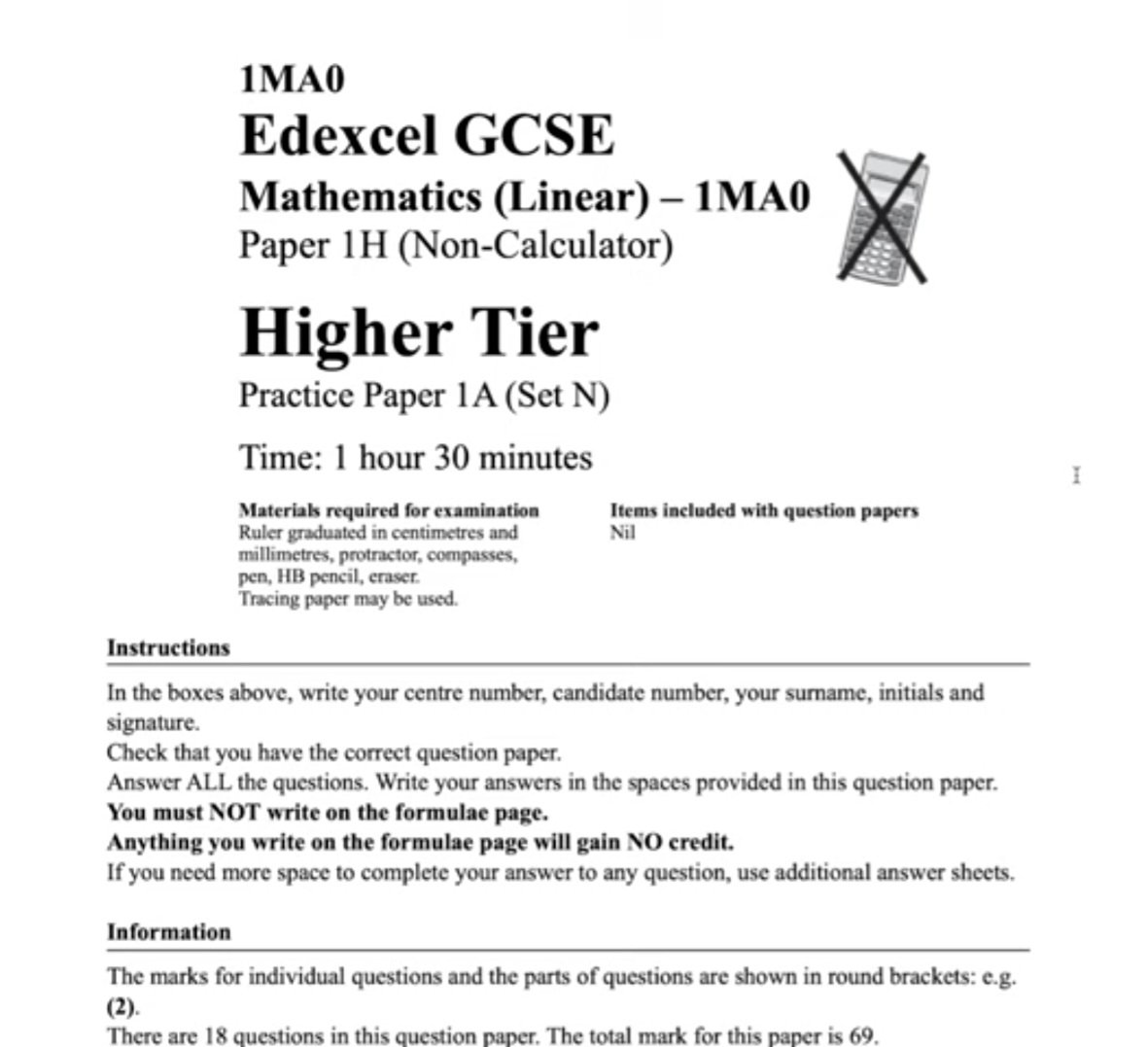 1MA0
Edexcel GCSE
Mathematics (Linear) – 1MA0
Paper 1H (Non-Calculator)

Higher Tier
Practice Paper 1A (Set N)

Time: 1 hour 30 minutes

Materials required for examination
Ruler graduated in centimetres and millimetres, protractor, compasses, pen, HB pencil, eraser.
Tracing paper may be used.

Items included with question papers
Nil

Instructions

In the boxes above, write your centre number, candidate number, your surname, initials and signature.
Check that you have the correct question paper.
Answer ALL the questions. Write your answers in the spaces provided in this question paper.
You must NOT write on the formulae page.
Anything you write on the formulae page will gain NO credit.
If you need more space to complete your answer to any question, use additional answer sheets.

Information

The marks for individual questions and the parts of questions are shown in round brackets: e.g. (2).
There are 18 questions in this question paper. The total mark for this paper is 69.